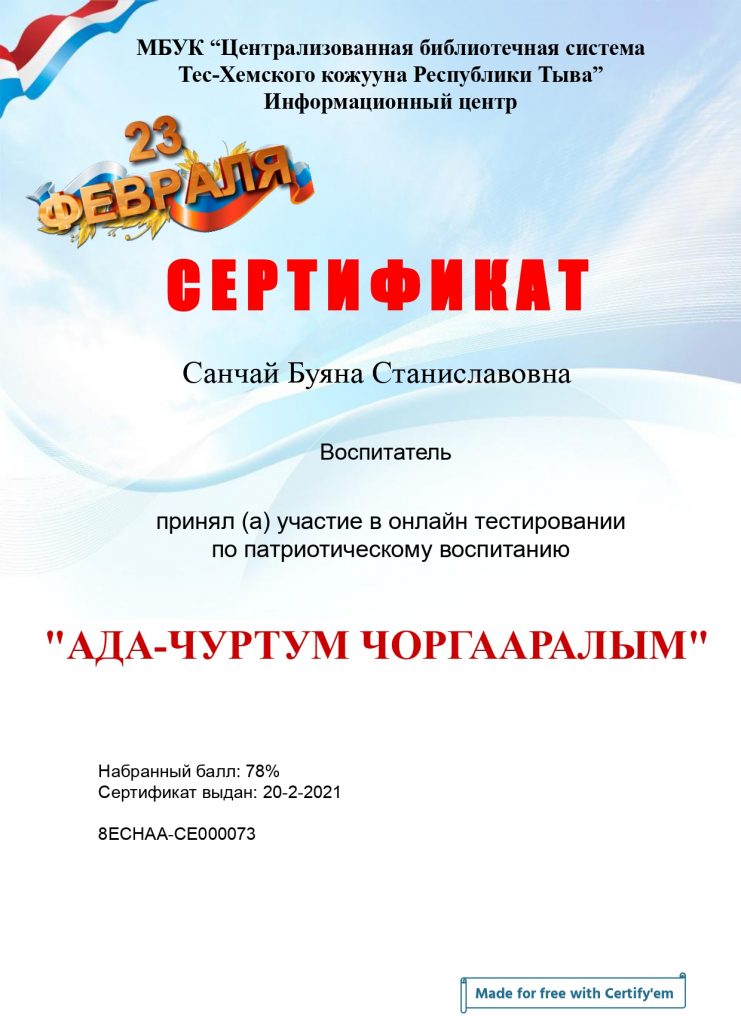 МБУК "Централизованная библиотечная система Тес-Хемского кожууна Республики Тыва"
Информационный центр

23 ФЕВРАЛЯ

СЕРТИФИКАТ

Санчай Буяна Станиславовна

Воспитатель

принял (а) участие в онлайн тестировании по патриотическому воспитанию

"АДА-ЧУРТУМ ЧОРГААРАЛЫМ"

Набранный балл: 78%
Сертификат выдан: 20-2-2021

8ECHAA-CE000073

Made for free with Certify'em